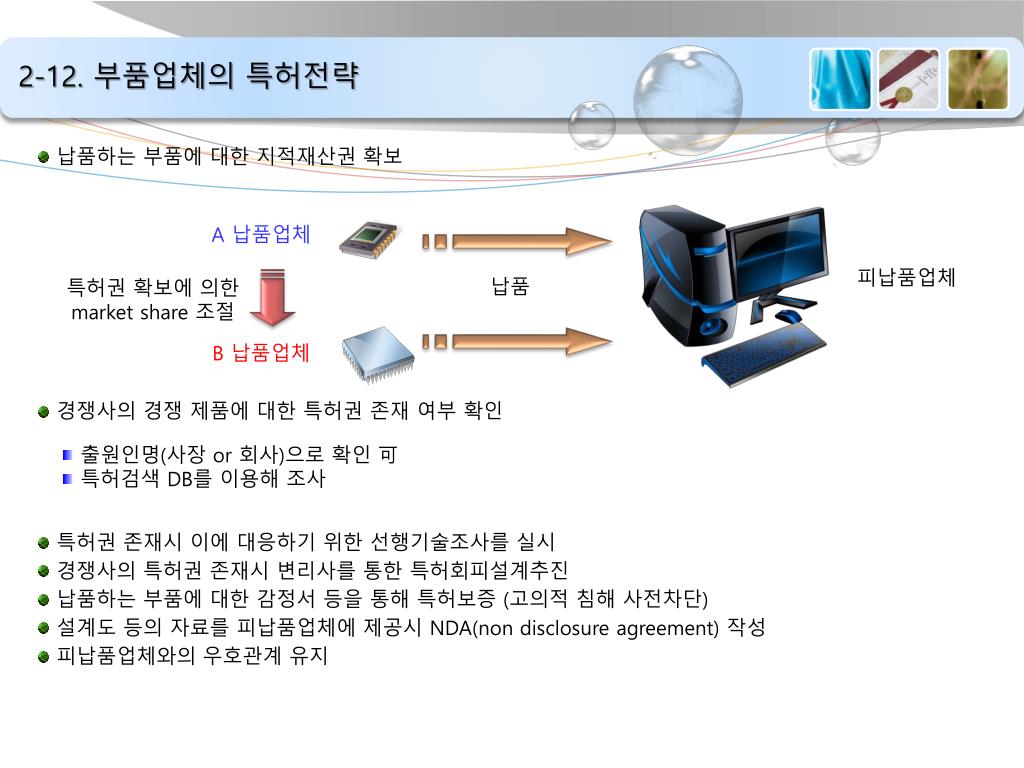 2-12. 부품업체의 특허전략

납품하는 부품에 대한 지적재산권 확보

A 납품업체

특허권 확보에 의한 market share 조절

납품

피납품업체

B 납품업체

경쟁사의 경쟁 제품에 대한 특허권 존재 여부 확인

출원인명(사장 or 회사)으로 확인 可
특허검색 DB를 이용해 조사

특허권 존재시 이에 대응하기 위한 선행기술조사를 실시
경쟁사의 특허권 존재시 변리사를 통한 특허회피설계추진
납품하는 부품에 대한 감정서 등을 통해 특허보증 (고의적 침해 사전차단)
설계도 등의 자료를 피납품업체에 제공시 NDA(non disclosure agreement) 작성
피납품업체와의 우호관계 유지